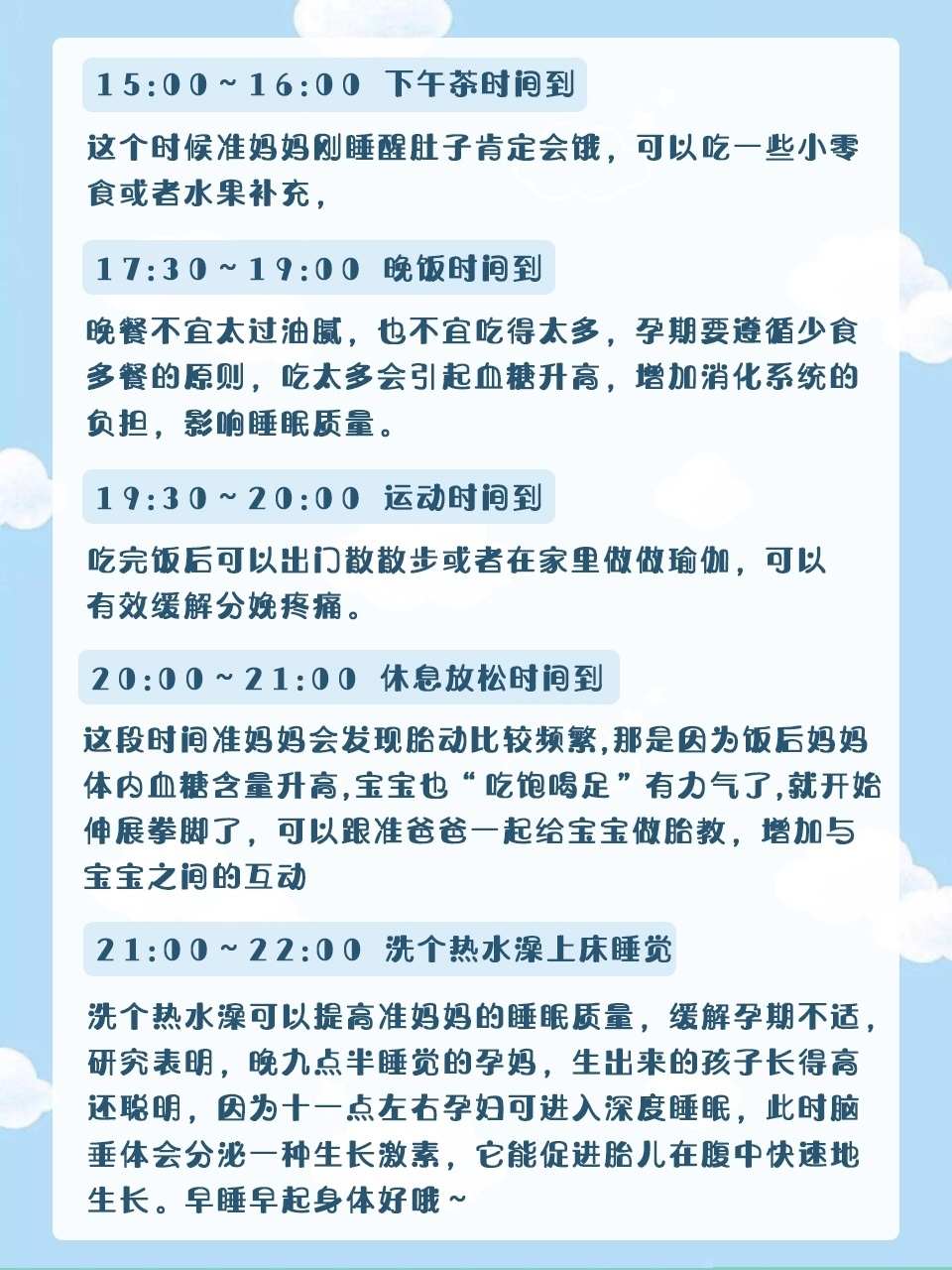 15:00~16:00 下午茶时间到

这个时候准妈妈刚睡醒肚子肯定会饿，可以吃一些小零食或者水果补充，

17:30~19:00 晚饭时间到

晚餐不宜太过油腻，也不宜吃得太多，孕期要遵循少食多餐的原则，吃太多会引起血糖升高，增加消化系统的负担，影响睡眠质量。

19:30~20:00 运动时间到

吃完饭后可以出门散散步或者在家里做做瑜伽，可以有效缓解分娩疼痛。

20:00~21:00 休息放松时间到

这段时间准妈妈会发现胎动比较频繁,那是因为饭后妈妈体内血糖含量升高,宝宝也“吃饱喝足”有力气了,就开始伸展拳脚了，可以跟准爸爸一起给宝宝做胎教，增加与宝宝之间的互动

21:00~22:00 洗个热水澡上床睡觉

洗个热水澡可以提高准妈妈的睡眠质量，缓解孕期不适，研究表明，晚九点半睡觉的孕妈，生出来的孩子长得高还聪明，因为十一点左右孕妇可进入深度睡眠，此时脑垂体会分泌一种生长激素，它能促进胎儿在腹中快速地生长。早睡早起身体好哦~